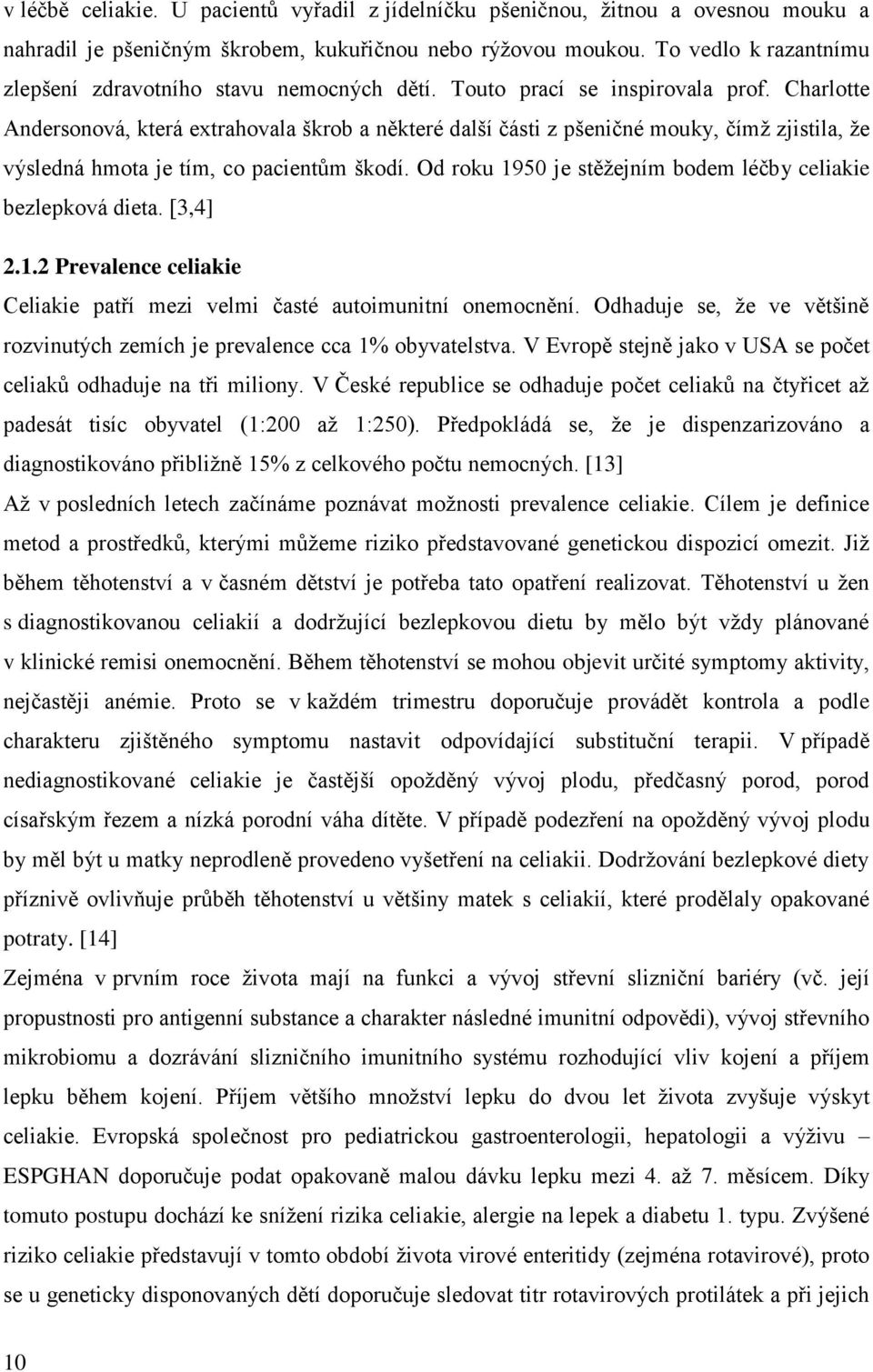 v léčbě celiakie. U pacientů vyřadil z jídelníčku pšeničnou, žitnou a ovesnou mouku a nahradil je pšeničným škrobem, kukuřičnou nebo rýžovou moukou. To vedlo k razantnímu zlepšení zdravotního stavu nemocných dětí. Touto prací se inspirovala prof. Charlotte Andersonová, která extrahovala škrob a některé další části z pšeničné mouky, čímž zjistila, že výsledná hmota je tím, co pacientům škodí. Od roku 1950 je stěžejním bodem léčby celiakie bezlepková dieta. [3,4]

2.1.2 Prevalence celiakie

Celiakie patří mezi velmi časté autoimunitní onemocnění. Odhaduje se, že ve většině rozvinutých zemích je prevalence cca 1% obyvatelstva. V Evropě stejně jako v USA se počet celiaků odhaduje na tři miliony. V České republice se odhaduje počet celiaků na čtyřicet až padesát tisíc obyvatel (1:200 až 1:250). Předpokládá se, že je dispenzarizováno a diagnostikováno přibližně 15% z celkového počtu nemocných. [13]

Až v posledních letech začínáme poznávat možnosti prevalence celiakie. Cílem je definice metod a prostředků, kterými můžeme riziko představované genetickou dispozicí omezit. Již během těhotenství a v časném dětství je potřeba tato opatření realizovat. Těhotenství u žen s diagnostikovanou celiakií a dodržující bezlepkovou dietu by mělo být vždy plánované v klinické remisi onemocnění. Během těhotenství se mohou objevit určité symptomy aktivity, nejčastěji anémie. Proto se v každém trimestru doporučuje provádět kontrola a podle charakteru zjištěného symptomu nastavit odpovídající substituční terapii. V případě nediagnostikované celiakie je častější opožděný vývoj plodu, předčasný porod, porod císařským řezem a nízká porodní váha dítěte. V případě podezření na opožděný vývoj plodu by měl být u matky neprodleně provedeno vyšetření na celiakii. Dodržování bezlepkové diety příznivě ovlivňuje průběh těhotenství u většiny matek s celiakií, které prodělaly opakované potraty. [14]

Zejména v prvním roce života mají na funkci a vývoj střevní slizniční bariéry (vč. její propustnosti pro antigenní substance a charakter následné imunitní odpovědi), vývoj střevního mikrobiomu a dozrávání slizničního imunitního systému rozhodující vliv kojení a příjem lepku během kojení. Příjem většího množství lepku do dvou let života zvyšuje výskyt celiakie. Evropská společnost pro pediatrickou gastroenterologii, hepatologii a výživu – ESPGHAN doporučuje podat opakovaně malou dávku lepku mezi 4. až 7. měsícem. Díky tomuto postupu dochází ke snížení rizika celiakie, alergie na lepek a diabetu 1. typu. Zvýšené riziko celiakie představují v tomto období života virové enteritidy (zejména rotavirové), proto se u geneticky disponovaných dětí doporučuje sledovat titr rotavirových protilátek a při jejich

10